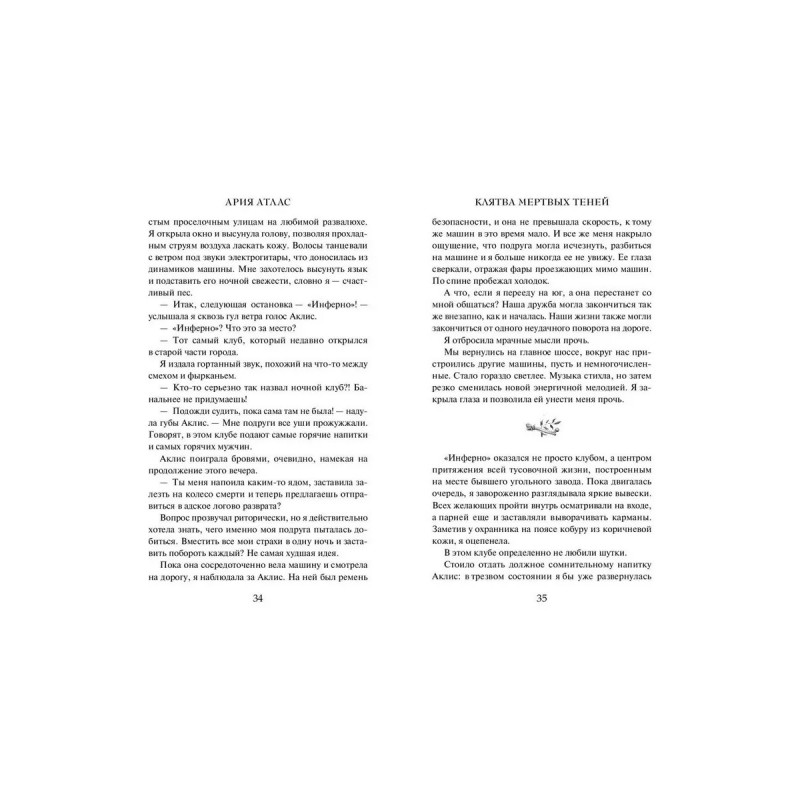 АРИЯ АТЛАС

стым проселочным улицам на любимой развалюхе. Я открыла окно и высунула голову, позволяя прохладным струям воздуха ласкать кожу. Волосы танцевали с ветром под звуки электрогитары, что доносилась из динамиков машины. Мне захотелось высунуть язык и подставить его ночной свежести, словно я — счастливый пес.

— Итак, следующая остановка — «Инферно»! — услышала я сквозь гул ветра голос Аклис.

— «Инферно»? Что это за место?

— Тот самый клуб, который недавно открылся в старой части города.

Я издала гортанный звук, похожий на что-то между смехом и фырканьем.

— Кто-то серьезно так назвал ночной клуб?! Банальнее не придумаешь!

— Подожди судить, пока сама там не была! — надула губы Аклис. — Мне подруги все уши прожужжали. Говорят, в этом клубе подают самые горячие напитки и самых горячих мужчин.

Аклис поиграла бровями, очевидно, намекая на продолжение этого вечера.

— Ты меня напоила каким-то ядом, заставила залезть на колесо смерти и теперь предлагаешь отправиться в адское логово разврата?

Вопрос прозвучал риторически, но я действительно хотела знать, чего именно моя подруга пыталась добиться. Вместить все мои страхи в одну ночь и заставить побороть каждый? Не самая худшая идея.

Пока она сосредоточенно вела машину и смотрела на дорогу, я наблюдала за Аклис. На ней был ремень

34

КЛЯТВА МЕРТВЫХ ТЕНЕЙ

безопасности, и она не превышала скорость, к тому же машин в это время мало. И все же меня накрыло ощущение, что подруга могла исчезнуть, разбиться на машине и я больше никогда ее не увижу. Ее глаза сверкали, отражая фары проезжающих мимо машин. По спине пробежал холодок.

А что, если я перееду на юг, а она перестанет со мной общаться? Наша дружба могла закончиться так же внезапно, как и началась. Наши жизни также могли закончиться от одного неудачного поворота на дороге.

Я отбросила мрачные мысли прочь.

Мы вернулись на главное шоссе, вокруг нас пристроились другие машины, пусть и немногочисленные. Стало гораздо светлее. Музыка стихла, но затем резко сменилась новой энергичной мелодией. Я закрыла глаза и позволила ей унести меня прочь.

«Инферно» оказался не просто клубом, а центром притяжения всей тусовочной жизни, построенным на месте бывшего угольного завода. Пока двигалась очередь, я завороженно разглядывала яркие вывески. Всех желающих пройти внутрь осматривали на входе, а парней еще и заставляли выворачивать карманы. Заметив у охранника на поясе кобуру из коричневой кожи, я оцепенела.

В этом клубе определенно не любили шутки.

Стоило отдать должное сомнительному напитку Аклис: в трезвом состоянии я бы уже развернулась

35